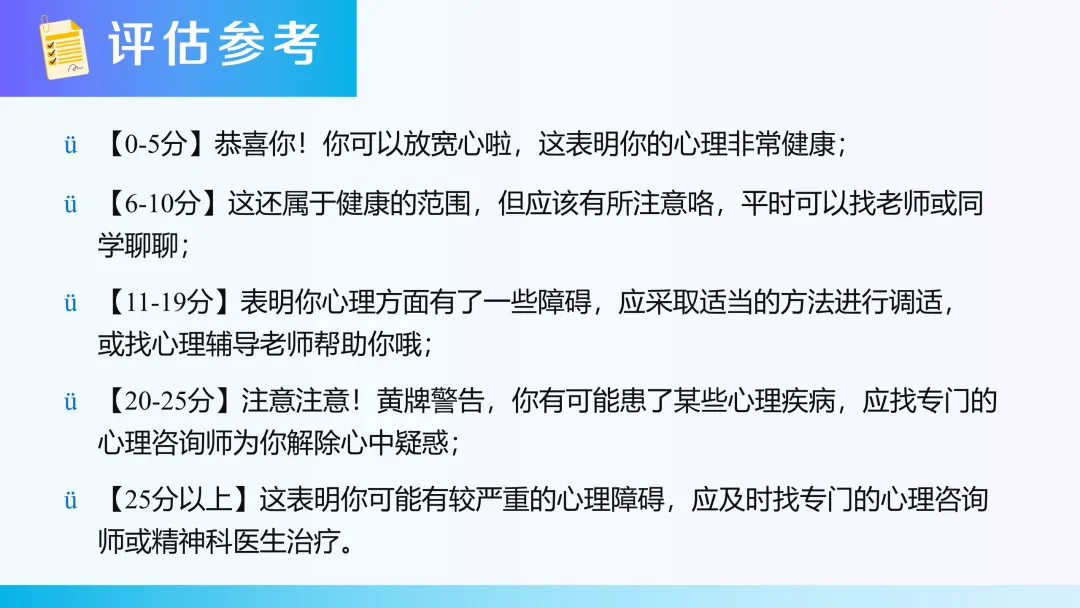 评估参考

ü 【0-5分】恭喜你！你可以放宽心啦，这表明你的心理非常健康；

ü 【6-10分】这还属于健康的范围，但应该有所注意咯，平时可以找老师或同学聊聊；

ü 【11-19分】表明你心理方面有了一些障碍，应采取适当的方法进行调适，或找心理辅导老师帮助你哦；

ü 【20-25分】注意注意！黄牌警告，你有可能患了某些心理疾病，应找专门的心理咨询师为你解除心中疑惑；

ü 【25分以上】这表明你可能有较严重的心理障碍，应及时找专门的心理咨询师或精神科医生治疗。